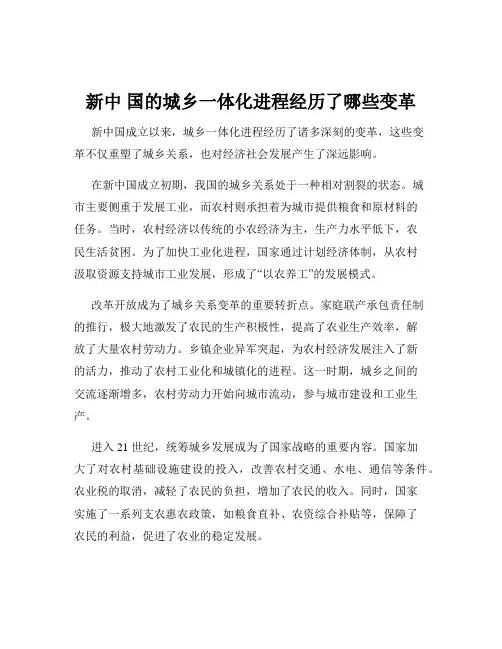 新中 国的城乡一体化进程经历了哪些变革

新中国成立以来，城乡一体化进程经历了诸多深刻的变革，这些变革不仅重塑了城乡关系，也对经济社会发展产生了深远影响。

在新中国成立初期，我国的城乡关系处于一种相对割裂的状态。城市主要侧重于发展工业，而农村则承担着为城市提供粮食和原材料的任务。当时，农村经济以传统的小农经济为主，生产力水平低下，农民生活贫困。为了加快工业化进程，国家通过计划经济体制，从农村汲取资源支持城市工业发展，形成了“以农养工”的发展模式。

改革开放成为了城乡关系变革的重要转折点。家庭联产承包责任制的推行，极大地激发了农民的生产积极性，提高了农业生产效率，解放了大量农村劳动力。乡镇企业异军突起，为农村经济发展注入了新的活力，推动了农村工业化和城镇化的进程。这一时期，城乡之间的交流逐渐增多，农村劳动力开始向城市流动，参与城市建设和工业生产。

进入 21 世纪，统筹城乡发展成为了国家战略的重要内容。国家加大了对农村基础设施建设的投入，改善农村交通、水电、通信等条件。农业税的取消，减轻了农民的负担，增加了农民的收入。同时，国家实施了一系列支农惠农政策，如粮食直补、农资综合补贴等，保障了农民的利益，促进了农业的稳定发展。